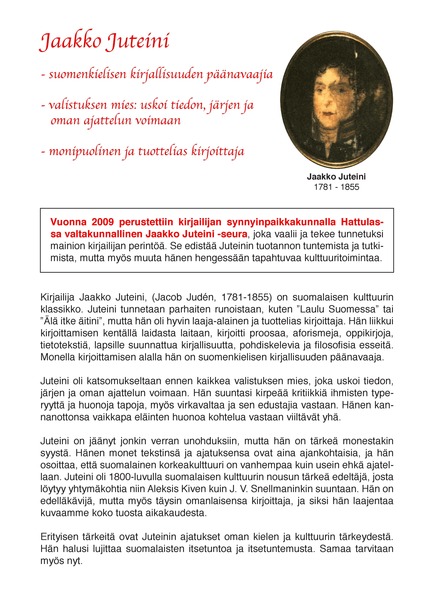 Jaakko Juteini

- suomenkielisen kirjallisuuden päänavaajia

- valistuksen mies: uskoi tiedon, järjen ja oman ajattelun voimaan

- monipuolinen ja tuottelias kirjoittaja

Jaakko Juteini
1781 - 1855

Vuonna 2009 perustettiin kirjailijan synnyinpaikkakunnalla Hattulassa valtakunnallinen Jaakko Juteini -seura, joka vaalii ja tekee tunnetuksi mainion kirjailijan perintöä. Se edistää Juteinin tuotannon tuntemista ja tutkimista, mutta myös muuta hänen hengessään tapahtuvaa kulttuuritoimintaa.

Kirjailija Jaakko Juteini, (Jacob Judén, 1781-1855) on suomalaisen kulttuurin klassikko. Juteini tunnetaan parhaiten runoistaan, kuten "Laulu Suomessa" tai "Älä itke äitini", mutta hän oli hyvin laaja-alainen ja tuottelias kirjoittaja. Hän liikkui kirjoittamisen kentällä laidasta laitaan, kirjoitti proosaa, aforismeja, oppikirjoja, tietotekstiä, lapsille suunnattua kirjallisuutta, pohdiskelevia ja filosofisia esseitä. Monella kirjoittamisen alalla hän on suomenkielisen kirjallisuuden päänavaaja.

Juteini oli katsomukseltaan ennen kaikkea valistuksen mies, joka uskoi tiedon, järjen ja oman ajattelun voimaan. Hän suuntasi kirpeää kritiikkiä ihmisten typeryyttä ja huonoja tapoja, myös virkavaltaa ja sen edustajia vastaan. Hänen kannanottonsa vaikkapa eläinten huonoa kohtelua vastaan viiltävät yhä.

Juteini on jäänyt jonkin verran unohduksiin, mutta hän on tärkeä monestakin syystä. Hänen monet tekstinsä ja ajatuksensa ovat aina ajankohtaisia, ja hän osoittaa, että suomalainen korkeakulttuuri on vanhempaa kuin usein ehkä ajatellaan. Juteini oli 1800-luvulla suomalaisen kulttuurin nousun tärkeä edeltäjä, josta löytyy yhtymäkohtia niin Aleksis Kiven kuin J. V. Snellmaninkin suuntaan. Hän on edelläkävijä, mutta myös täysin omanlaisensa kirjoittaja, ja siksi hän laajentaa kuvaamme koko tuosta aikakaudesta.

Erityisen tärkeitä ovat Juteinin ajatukset oman kielen ja kulttuurin tärkeydestä. Hän halusi lujittaa suomalaisten itsetuntoa ja itsetuntemusta. Samaa tarvitaan myös nyt.